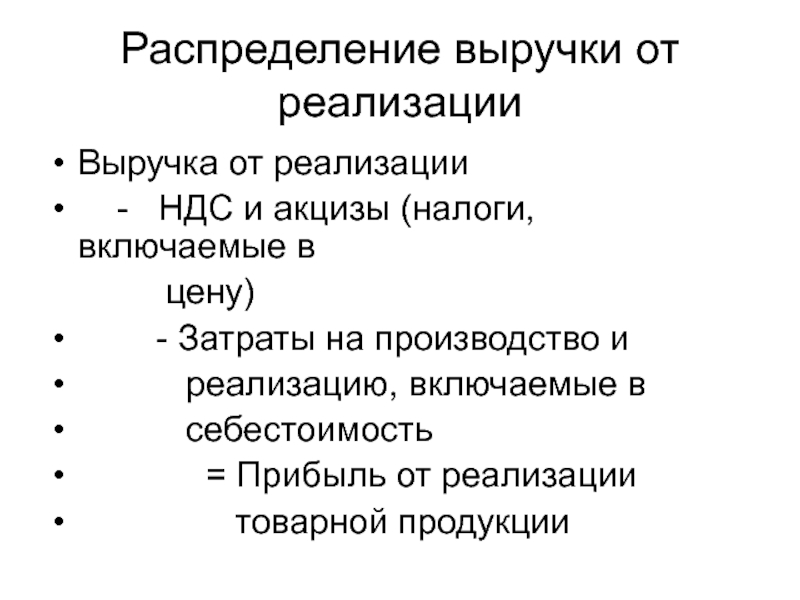 Распределение выручки от реализации

• Выручка от реализации
• - НДС и акцизы (налоги, включаемые в цену)
• - Затраты на производство и
• реализацию, включаемые в
• себестоимость
• = Прибыль от реализации
• товарной продукции